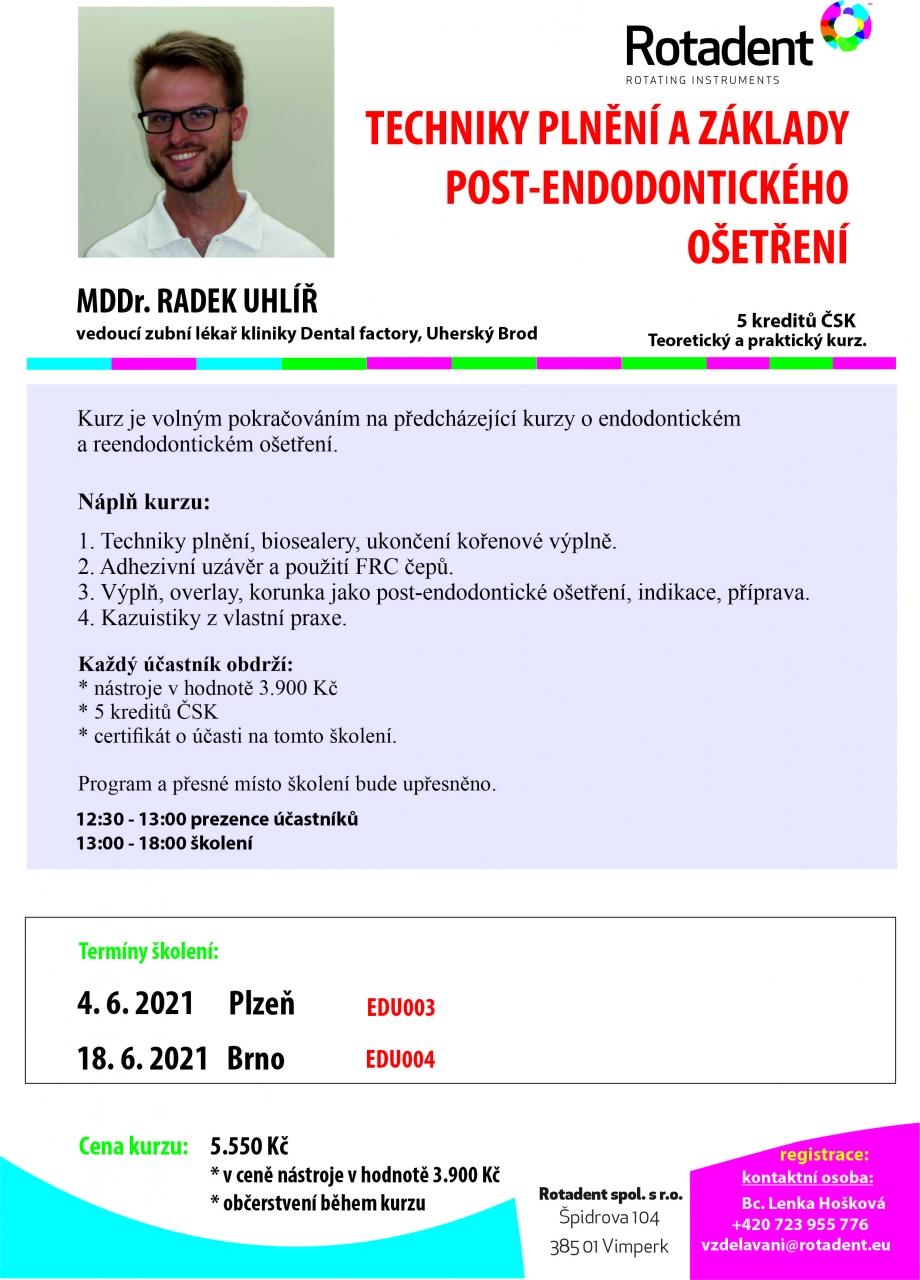 Rotadent
ROTATING INSTRUMENTS

TECHNIKY PLNĚNÍ A ZÁKLADY POST-ENDODONTICKÉHO OŠETŘENÍ

MDDr. RADEK UHLÍŘ
vedoucí zubní lékař kliniky Dental factory, Uherský Brod

5 kreditů ČSK
Teoretický a praktický kurz.

Kurz je volným pokračováním na předcházející kurzy o endodontickém a reendodontickém ošetření.

Náplň kurzu:

1. Techniky plnění, biosealery, ukončení kořenové výplně.
2. Adhezivní uzávěr a použití FRC čepů.
3. Výplň, overlay, korunka jako post-endodontické ošetření, indikace, příprava.
4. Kazuistiky z vlastní praxe.

Každý účastník obdrží:
* nástroje v hodnotě 3.900 Kč
* 5 kreditů ČSK
* certifikát o účasti na tomto školení.

Program a přesné místo školení bude upřesněno.

12:30 - 13:00 prezence účastníků
13:00 - 18:00 školení

Termíny školení:

4. 6. 2021 Plzeň EDU003

18. 6. 2021 Brno EDU004

Cena kurzu: 5.550 Kč
* v ceně nástroje v hodnotě 3.900 Kč
* občerstvení během kurzu

Rotadent spol. s r.o.
Špidrova 104
385 01 Vimperk

registrace:
kontaktní osoba:
Bc. Lenka Hošková
+420 723 955 776
vzdelavani@rotadent.eu